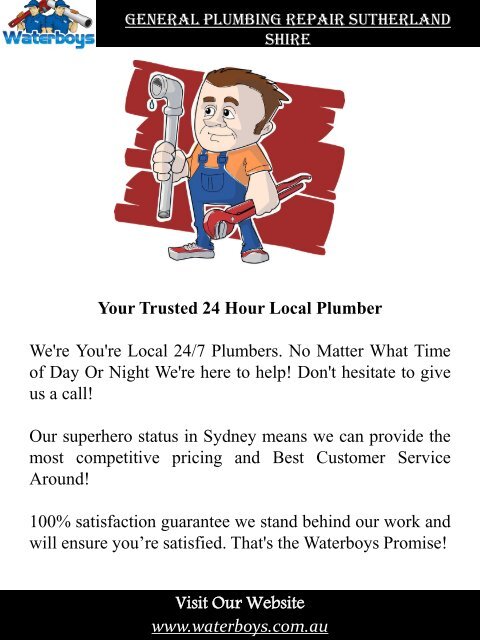 Waterboys

GENERAL PLUMBING REPAIR SUTHERLAND SHIRE

Your Trusted 24 Hour Local Plumber

We're You're Local 24/7 Plumbers. No Matter What Time of Day Or Night We're here to help! Don't hesitate to give us a call!

Our superhero status in Sydney means we can provide the most competitive pricing and Best Customer Service Around!

100% satisfaction guarantee we stand behind our work and will ensure you're satisfied. That's the Waterboys Promise!

Visit Our Website
www.waterboys.com.au